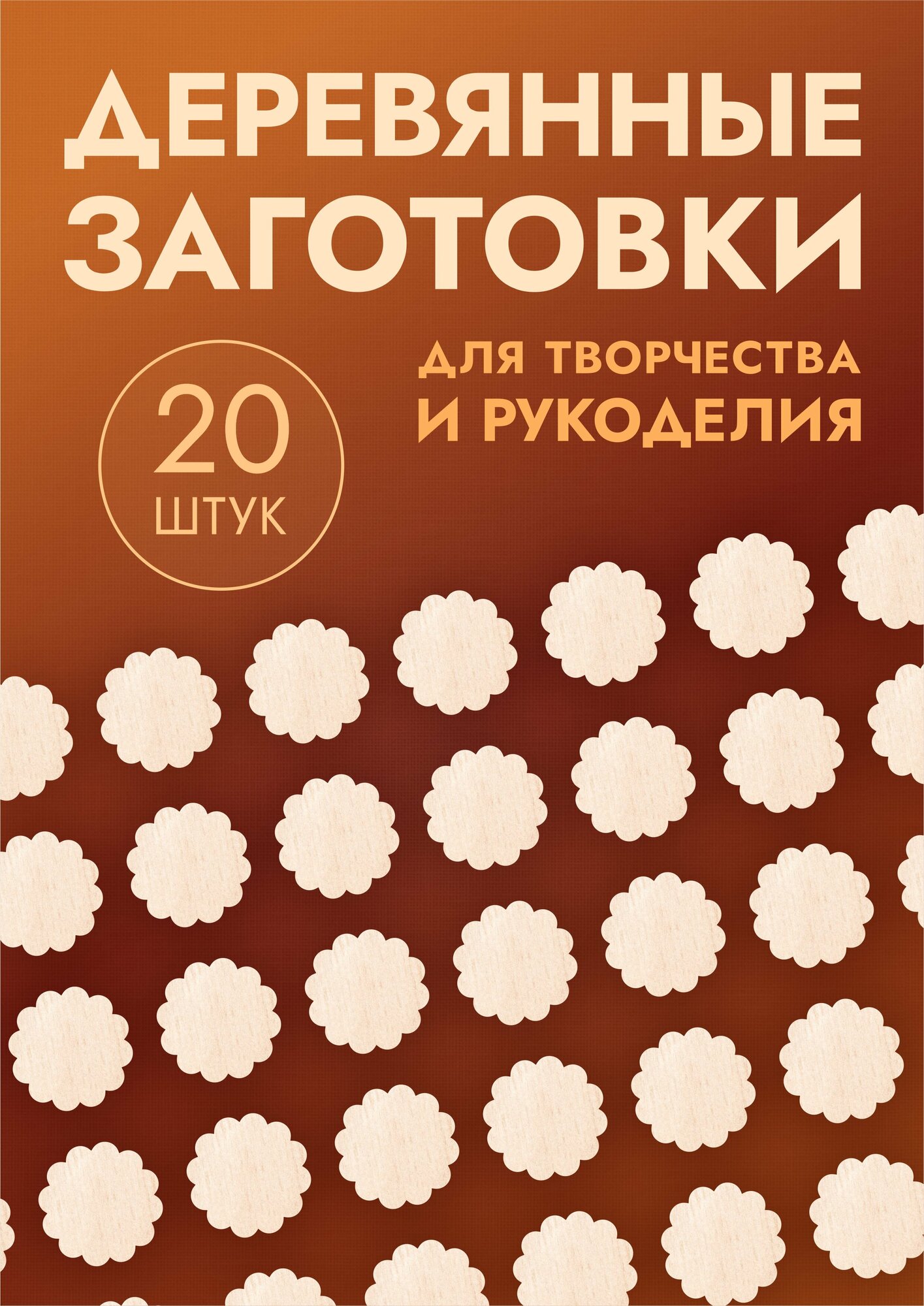 ДЕРЕВЯННЫЕ ЗАГОТОВКИ

ДЛЯ ТВОРЧЕСТВА И РУКОДЕЛИЯ

20 ШТУК